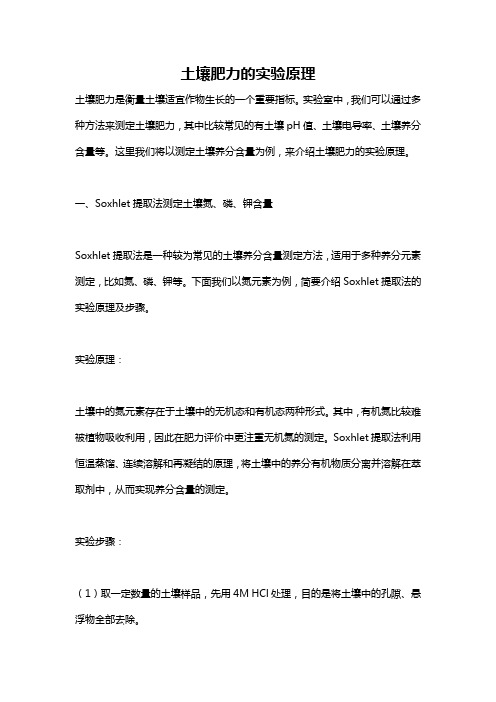 土壤肥力的实验原理

土壤肥力是衡量土壤适宜作物生长的一个重要指标。实验室中，我们可以通过多种方法来测定土壤肥力，其中比较常见的有土壤 pH 值、土壤电导率、土壤养分含量等。这里我们将以测定土壤养分含量为例，来介绍土壤肥力的实验原理。

一、Soxhlet 提取法测定土壤氮、磷、钾含量

Soxhlet 提取法是一种较为常见的土壤养分含量测定方法，适用于多种养分元素测定，比如氮、磷、钾等。下面我们以氮元素为例，简要介绍 Soxhlet 提取法的实验原理及步骤。

实验原理：

土壤中的氮元素存在于土壤中的无机态和有机态两种形式。其中，有机氮比较难被植物吸收利用，因此在肥力评价中更注重无机氮的测定。Soxhlet 提取法利用恒温蒸馏、连续溶解和再凝结的原理，将土壤中的养分有机物质分离并溶解在萃取剂中，从而实现养分含量的测定。

实验步骤：

（1）取一定数量的土壤样品，先用 4M HCl 处理，目的是将土壤中的孔隙、悬浮物全部去除。